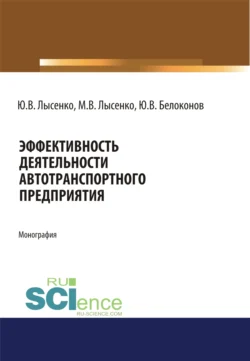 Ю.В. Лысенко, М.В. Лысенко, Ю.В. Белоконов

ЭФФЕКТИВНОСТЬ ДЕЯТЕЛЬНОСТИ АВТОТРАНСПОРТНОГО ПРЕДПРИЯТИЯ

Монография

RU
SCIence
RU-SCIENCE.COM